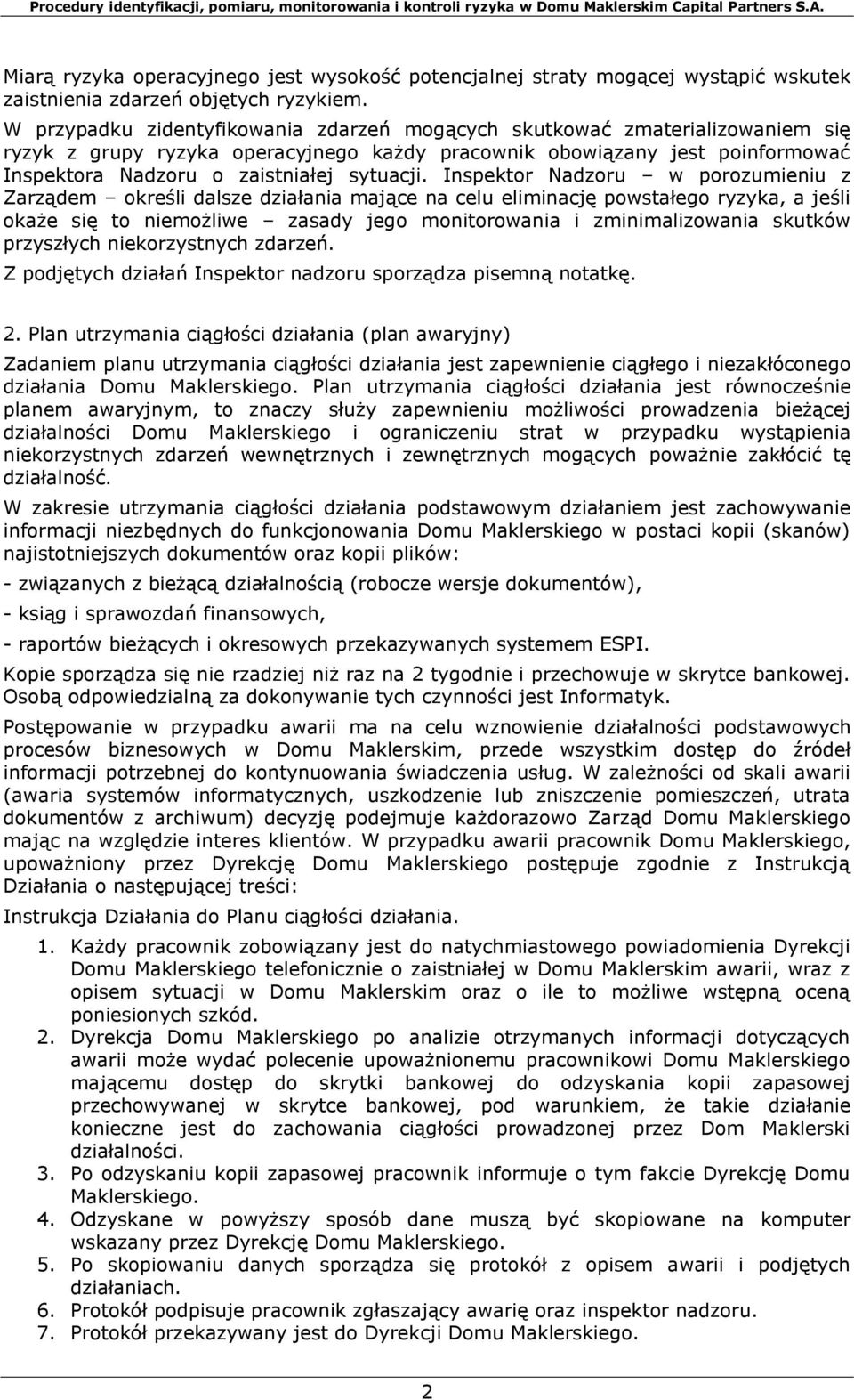 Procedury identyfikacji, pomiaru, monitorowania i kontroli ryzyka w Domu Maklerskim Capital Partners S.A.

Miarą ryzyka operacyjnego jest wysokość potencjalnej straty mogącej wystąpić wskutek zaistnienia zdarzeń objętych ryzykiem.

W przypadku zidentyfikowania zdarzeń mogących skutkować zmaterializowaniem się ryzyk z grupy ryzyka operacyjnego każdy pracownik obowiązany jest poinformować Inspektora Nadzoru o zaistniałej sytuacji. Inspektor Nadzoru – w porozumieniu z Zarządem – określi dalsze działania mające na celu eliminację powstałego ryzyka, a jeśli okaże się to niemożliwe – zasady jego monitorowania i zminimalizowania skutków przyszłych niekorzystnych zdarzeń.

Z podjętych działań Inspektor nadzoru sporządza pisemną notatkę.

2. Plan utrzymania ciągłości działania (plan awaryjny)

Zadaniem planu utrzymania ciągłości działania jest zapewnienie ciągłego i niezakłóconego działania Domu Maklerskiego. Plan utrzymania ciągłości działania jest równocześnie planem awaryjnym, to znaczy służy zapewnieniu możliwości prowadzenia bieżącej działalności Domu Maklerskiego i ograniczeniu strat w przypadku wystąpienia niekorzystnych zdarzeń wewnętrznych i zewnętrznych mogących poważnie zakłócić tę działalność.

W zakresie utrzymania ciągłości działania podstawowym działaniem jest zachowywanie informacji niezbędnych do funkcjonowania Domu Maklerskiego w postaci kopii (skanów) najistotniejszych dokumentów oraz kopii plików:

- związanych z bieżącą działalnością (robocze wersje dokumentów),

- ksiąg i sprawozdań finansowych,

- raportów bieżących i okresowych przekazywanych systemem ESPI.

Kopie sporządza się nie rzadziej niż raz na 2 tygodnie i przechowuje w skrytce bankowej. Osobą odpowiedzialną za dokonywanie tych czynności jest Informatyk.

Postępowanie w przypadku awarii ma na celu wznowienie działalności podstawowych procesów biznesowych w Domu Maklerskim, przede wszystkim dostęp do źródeł informacji potrzebnej do kontynuowania świadczenia usług. W zależności od skali awarii (awaria systemów informatycznych, uszkodzenie lub zniszczenie pomieszczeń, utrata dokumentów z archiwum) decyzję podejmuje każdorazowo Zarząd Domu Maklerskiego mając na względzie interes klientów. W przypadku awarii pracownik Domu Maklerskiego, upoważniony przez Dyrekcję Domu Maklerskiego postępuje zgodnie z Instrukcją Działania o następującej treści:

Instrukcja Działania do Planu ciągłości działania.

1. Każdy pracownik zobowiązany jest do natychmiastowego powiadomienia Dyrekcji Domu Maklerskiego telefonicznie o zaistniałej w Domu Maklerskim awarii, wraz z opisem sytuacji w Domu Maklerskim oraz o ile to możliwe wstępną oceną poniesionych szkód.
2. Dyrekcja Domu Maklerskiego po analizie otrzymanych informacji dotyczących awarii może wydać polecenie upoważnionemu pracownikowi Domu Maklerskiego mającemu dostęp do skrytki bankowej do odzyskania kopii zapasowej przechowywanej w skrytce bankowej, pod warunkiem, że takie działanie konieczne jest do zachowania ciągłości prowadzonej przez Dom Maklerski działalności.
3. Po odzyskaniu kopii zapasowej pracownik informuje o tym fakcie Dyrekcję Domu Maklerskiego.
4. Odzyskane w powyższy sposób dane muszą być skopiowane na komputer wskazany przez Dyrekcję Domu Maklerskiego.
5. Po skopiowaniu danych sporządza się protokół z opisem awarii i podjętych działaniach.
6. Protokół podpisuje pracownik zgłaszający awarię oraz inspektor nadzoru.
7. Protokół przekazywany jest do Dyrekcji Domu Maklerskiego.

2